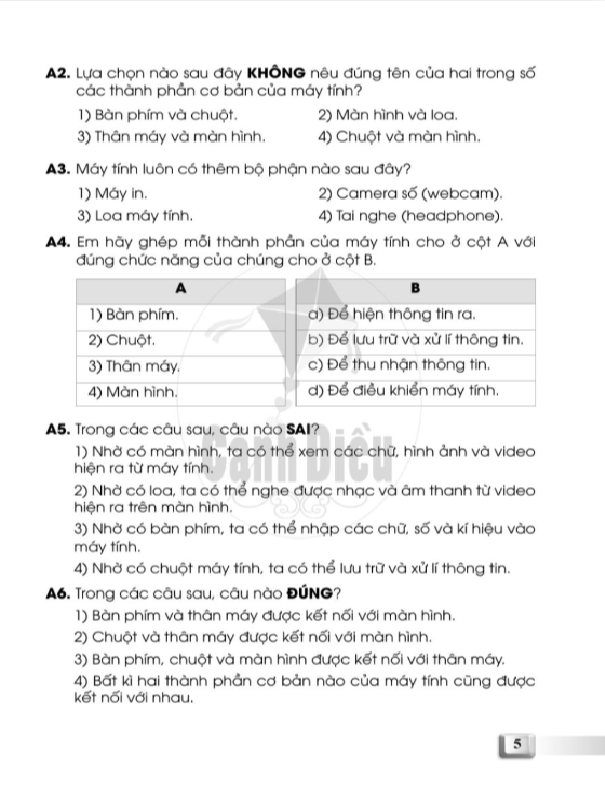 A2. Lựa chọn nào sau đây KHÔNG nêu đúng tên của hai trong số các thành phần cơ bản của máy tính?

1) Bàn phím và chuột.
2) Màn hình và loa.
3) Thân máy và màn hình.
4) Chuột và màn hình.

A3. Máy tính luôn có thêm bộ phận nào sau đây?

1) Máy in.
2) Camera số (webcam).
3) Loa máy tính.
4) Tai nghe (headphone).

A4. Em hãy ghép mỗi thành phần của máy tính cho ở cột A với đúng chức năng của chúng cho ở cột B.

| A |
|---|
| 1) Bàn phím. |
| 2) Chuột. |
| 3) Thân máy. |
| 4) Màn hình. |

| B |
|---|
| a) Để hiện thông tin ra. |
| b) Để lưu trữ và xử lí thông tin. |
| c) Để thu nhận thông tin. |
| d) Để điều khiển máy tính. |

A5. Trong các câu sau, câu nào SAI?

1) Nhờ có màn hình, ta có thể xem các chữ, hình ảnh và video hiện ra từ máy tính.

2) Nhờ có loa, ta có thể nghe được nhạc và âm thanh từ video hiện ra trên màn hình.

3) Nhờ có bàn phím, ta có thể nhập các chữ, số và kí hiệu vào máy tính.

4) Nhờ có chuột máy tính, ta có thể lưu trữ và xử lí thông tin.

A6. Trong các câu sau, câu nào ĐÚNG?

1) Bàn phím và thân máy được kết nối với màn hình.

2) Chuột và thân máy được kết nối với màn hình.

3) Bàn phím, chuột và màn hình được kết nối với thân máy.

4) Bất kì hai thành phần cơ bản nào của máy tính cũng được kết nối với nhau.

5

Cánh Diều